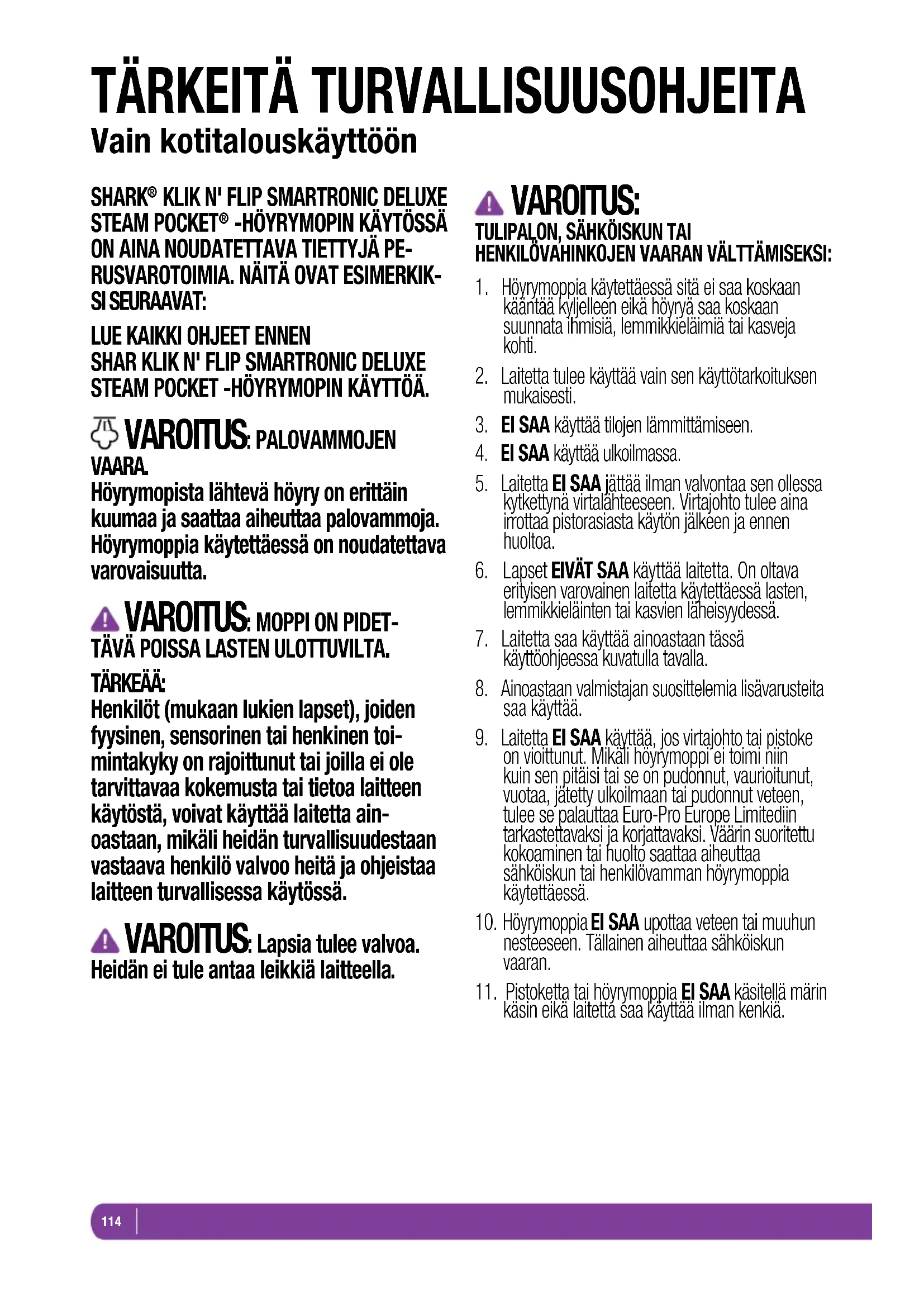 TÄRKEITÄ TURVALLISUUSOHJEITA
Vain kotitalouskäyttöön

SHARK® KLIK N' FLIP SMARTRONIC DELUXE STEAM POCKET® -HÖYRYMOPIN KÄYTÖSSÄ ON AINA NOUDATETTAVA TIETTYJÄ PERUSVAROTOIMIA. NÄITÄ OVAT ESIMERKIKSI SEURAAVAT:

LUE KAIKKI OHJEET ENNEN
SHAR KLIK N' FLIP SMARTRONIC DELUXE STEAM POCKET -HÖYRYMOPIN KÄYTTÖÄ.

VAROITUS: PALOVAMMOJEN VAARA.
Höyrymopista lähtevä höyry on erittäin kuumaa ja saattaa aiheuttaa palovammoja. Höyrymoppia käytettäessä on noudatettava varovaisuutta.

VAROITUS: MOPPI ON PIDETTÄVÄ POISSA LASTEN ULOTTUVILTA.

TÄRKEÄÄ:
Henkilöt (mukaan lukien lapset), joiden fyysinen, sensorinen tai henkinen toimintakyky on rajoittunut tai joilla ei ole tarvittavaa kokemusta tai tietoa laitteen käytöstä, voivat käyttää laitetta ainoastaan, mikäli heidän turvallisuudestaan vastaava henkilö valvoo heitä ja ohjeistaa laitteen turvallisessa käytössä.

VAROITUS: Lapsia tulee valvoa. Heidän ei tule antaa leikkiä laitteella.

VAROITUS:
TULIPALON, SÄHKÖISKUN TAI HENKILÖVAHINKOJEN VAARAN VÄLTTÄMISEKSI:

1. Höyrymoppia käytettäessä sitä ei saa koskaan kääntää kyljelleen eikä höyryä saa koskaan suunnata ihmisiä, lemmikkieläimiä tai kasveja kohti.
2. Laitetta tulee käyttää vain sen käyttötarkoituksen mukaisesti.
3. EI SAA käyttää tilojen lämmittämiseen.
4. EI SAA käyttää ulkoilmassa.
5. Laitetta EI SAA jättää ilman valvontaa sen ollessa kytkettynä virtalähteeseen. Virtajohto tulee aina irrottaa pistorasiasta käytön jälkeen ja ennen huoltoa.
6. Lapset EIVÄT SAA käyttää laitetta. On oltava erityisen varovainen laitetta käytettäessä lasten, lemmikkieläinten tai kasvien läheisyydessä.
7. Laitetta saa käyttää ainoastaan tässä käyttöohjeessa kuvatulla tavalla.
8. Ainoastaan valmistajan suosittelemia lisävarusteita saa käyttää.
9. Laitetta EI SAA käyttää, jos virtajohto tai pistoke on vioittunut. Mikäli höyrymoppi ei toimi niin kuin sen pitäisi tai se on pudonnut, vaurioitunut, vuotaa, jätetty ulkoilmaan tai pudonnut veteen, tulee se palauttaa Euro-Pro Europe Limitediin tarkastettavaksi ja korjattavaksi. Väärin suoritettu kokoaminen tai huolto saattaa aiheuttaa sähköiskun tai henkilövamman höyrymoppia käytettäessä.
10. Höyrymoppia EI SAA upottaa veteen tai muuhun nesteeseen. Tällainen aiheuttaa sähköiskun vaaran.
11. Pistoketta tai höyrymoppia EI SAA käsitellä märin käsin eikä laitetta saa käyttää ilman kenkiä.

114